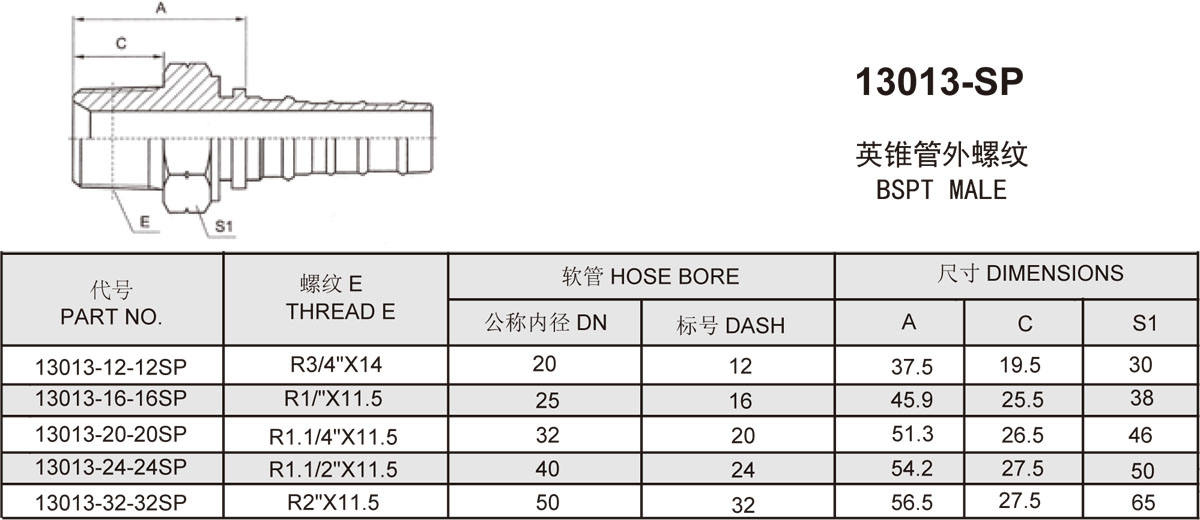 A

C

E

S1

13013-SP

英锥管外螺纹
BSPT MALE

| 代号 PART NO. | 螺纹 E THREAD E | 软管 HOSE BORE 公称内径 DN | 软管 HOSE BORE 标号 DASH | 尺寸 DIMENSIONS A | 尺寸 DIMENSIONS C | 尺寸 DIMENSIONS S1 |
|---|---|---|---|---|---|---|
| 13013-12-12SP | R3/4"X14 | 20 | 12 | 37.5 | 19.5 | 30 |
| 13013-16-16SP | R1/"X11.5 | 25 | 16 | 45.9 | 25.5 | 38 |
| 13013-20-20SP | R1.1/4"X11.5 | 32 | 20 | 51.3 | 26.5 | 46 |
| 13013-24-24SP | R1.1/2"X11.5 | 40 | 24 | 54.2 | 27.5 | 50 |
| 13013-32-32SP | R2"X11.5 | 50 | 32 | 56.5 | 27.5 | 65 |